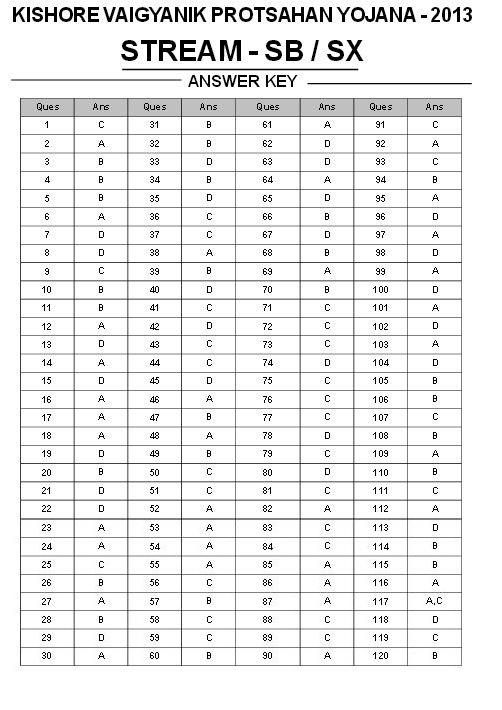 KISHORE VAIGYANIK PROTSAHAN YOJANA - 2013

STREAM - SB / SX

ANSWER KEY

| Ques | Ans | Ques | Ans | Ques | Ans | Ques | Ans |
|---|---|---|---|---|---|---|---|
| 1 | C | 31 | B | 61 | A | 91 | C |
| 2 | A | 32 | B | 62 | D | 92 | A |
| 3 | B | 33 | D | 63 | D | 93 | C |
| 4 | B | 34 | B | 64 | A | 94 | B |
| 5 | B | 35 | D | 65 | D | 95 | A |
| 6 | A | 36 | C | 66 | B | 96 | D |
| 7 | D | 37 | C | 67 | D | 97 | A |
| 8 | D | 38 | A | 68 | B | 98 | D |
| 9 | C | 39 | B | 69 | A | 99 | A |
| 10 | B | 40 | D | 70 | B | 100 | D |
| 11 | B | 41 | C | 71 | C | 101 | A |
| 12 | A | 42 | D | 72 | C | 102 | D |
| 13 | D | 43 | C | 73 | C | 103 | A |
| 14 | A | 44 | C | 74 | D | 104 | D |
| 15 | D | 45 | D | 75 | C | 105 | B |
| 16 | A | 46 | A | 76 | C | 106 | B |
| 17 | A | 47 | B | 77 | C | 107 | C |
| 18 | A | 48 | A | 78 | D | 108 | B |
| 19 | D | 49 | B | 79 | C | 109 | A |
| 20 | B | 50 | C | 80 | D | 110 | B |
| 21 | D | 51 | C | 81 | C | 111 | C |
| 22 | D | 52 | A | 82 | A | 112 | A |
| 23 | A | 53 | A | 83 | C | 113 | D |
| 24 | A | 54 | A | 84 | C | 114 | B |
| 25 | C | 55 | A | 85 | A | 115 | B |
| 26 | B | 56 | C | 86 | A | 116 | A |
| 27 | A | 57 | B | 87 | A | 117 | A,C |
| 28 | B | 58 | C | 88 | C | 118 | D |
| 29 | D | 59 | C | 89 | C | 119 | C |
| 30 | A | 60 | B | 90 | A | 120 | B |